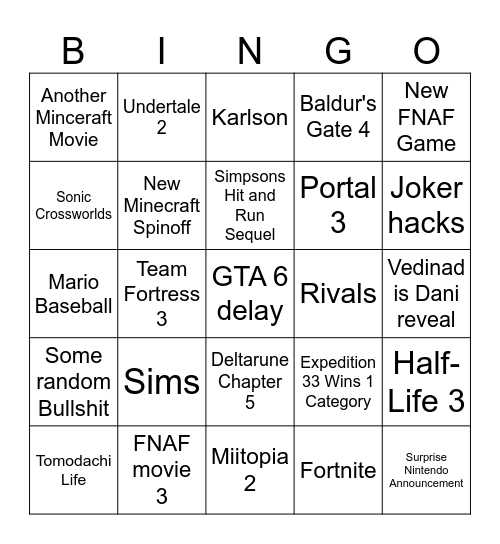 | B | I | N | G | O |
|---|---|---|---|---|
| Another Minceraft Movie | Undertale 2 | Karlson | Baldur's Gate 4 | New FNAF Game |
| Sonic Crossworlds | New Minecraft Spinoff | Simpsons Hit and Run Sequel | Portal 3 | Joker hacks |
| Mario Baseball | Team Fortress 3 | GTA 6 delay | Rivals | Vedinad is Dani reveal |
| Some random Bullshit | Sims | Deltarune Chapter 5 | Expedition 33 Wins 1 Category | Half-Life 3 |
| Tomodachi Life | FNAF movie 3 | Miitopia 2 | Fortnite | Surprise Nintendo Announcement |